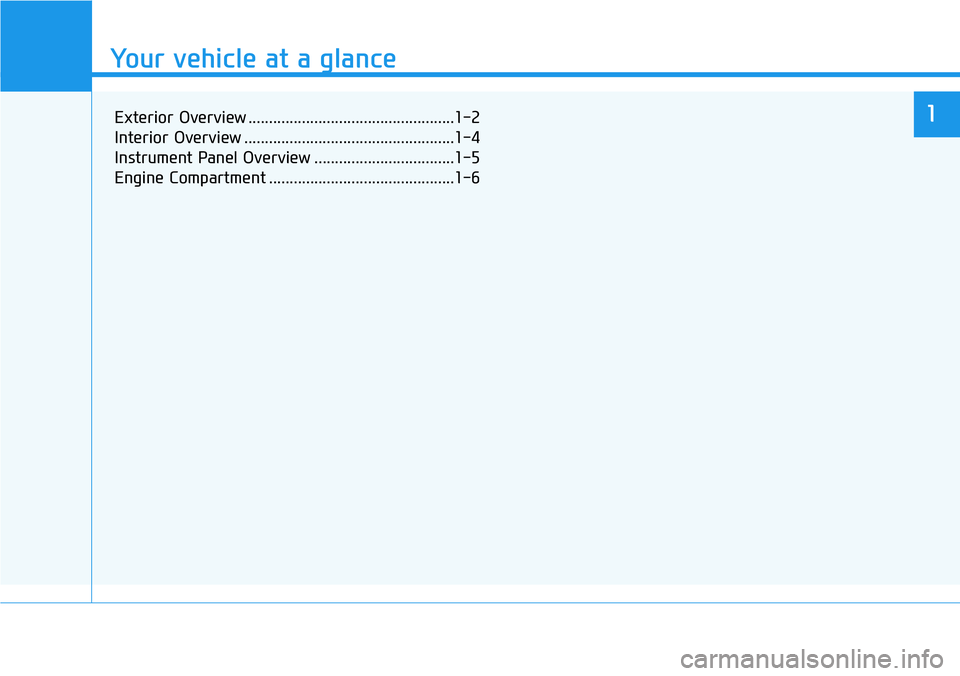 Your vehicle at a glance

1

Exterior Overview ..................................................1-2
Interior Overview ...................................................1-4
Instrument Panel Overview ..................................1-5
Engine Compartment .............................................1-6

carmanualsonline.info